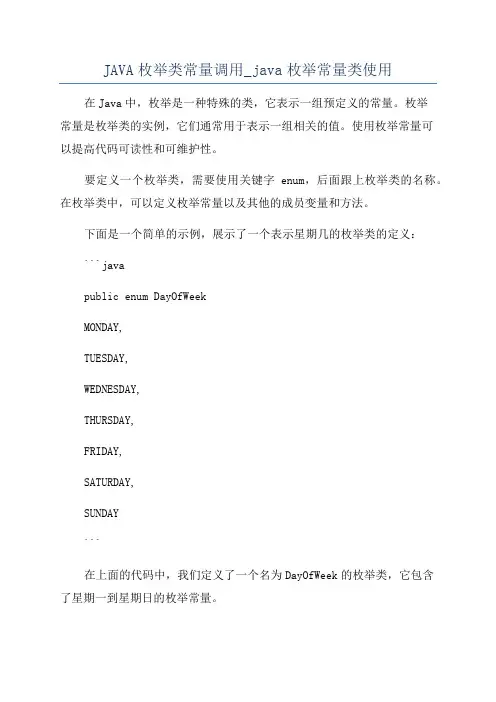 JAVA 枚举类常量调用_java 枚举常量类使用

在 Java 中，枚举是一种特殊的类，它表示一组预定义的常量。枚举常量是枚举类的实例，它们通常用于表示一组相关的值。使用枚举常量可以提高代码可读性和可维护性。

要定义一个枚举类，需要使用关键字 enum，后面跟上枚举类的名称。在枚举类中，可以定义枚举常量以及其他的成员变量和方法。

下面是一个简单的示例，展示了一个表示星期几的枚举类的定义：

```java

public enum DayOfWeek

MONDAY,

TUESDAY,

WEDNESDAY,

THURSDAY,

FRIDAY,

SATURDAY,

SUNDAY

```

在上面的代码中，我们定义了一个名为 DayOfWeek 的枚举类，它包含了星期一到星期日的枚举常量。